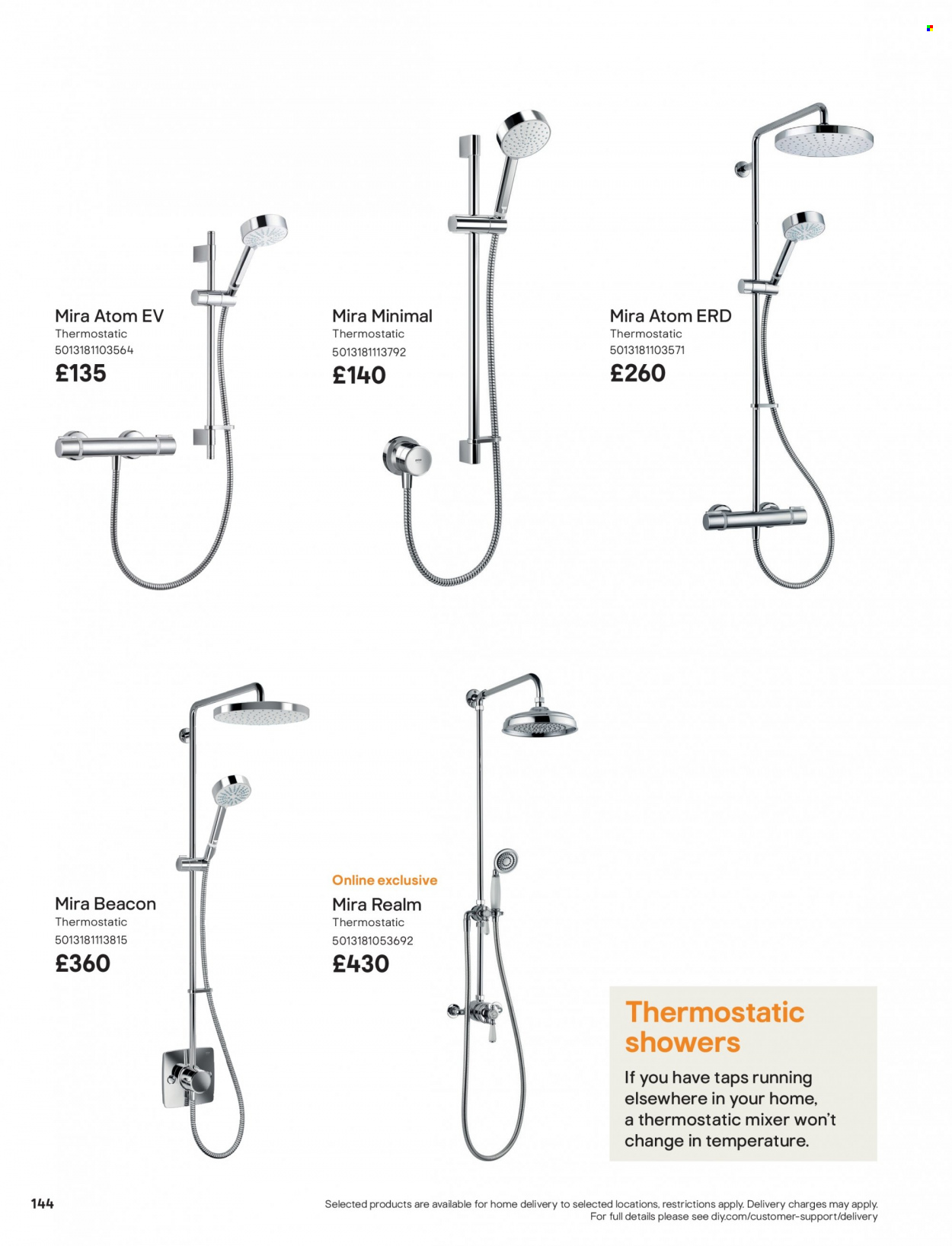 Mira Atom EV
Thermostatic
5013181103564
£135

Mira Minimal
Thermostatic
5013181113792
£140

Mira Atom ERD
Thermostatic
5013181103571
£260

Mira Beacon
Thermostatic
5013181113815
£360

Online exclusive
Mira Realm
Thermostatic
5013181053692
£430

Thermostatic showers

If you have taps running elsewhere in your home, a thermostatic mixer won't change in temperature.

144

Selected products are available for home delivery to selected locations, restrictions apply. Delivery charges may apply.
For full details please see diy.com/customer-support/delivery